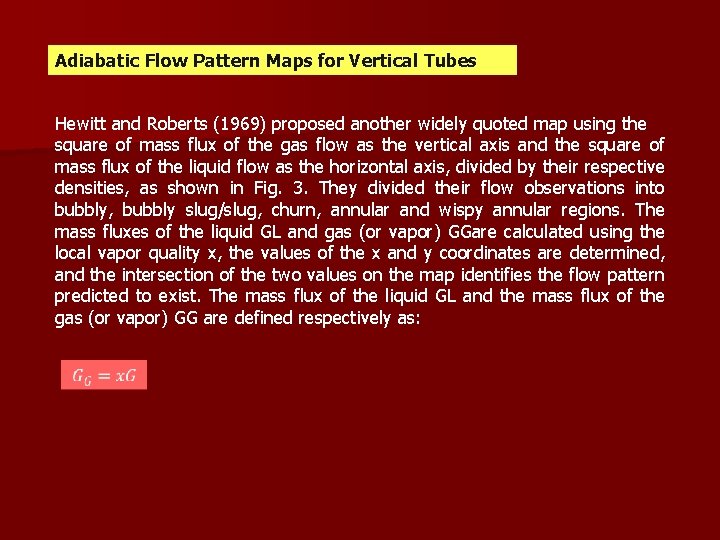 Adiabatic Flow Pattern Maps for Vertical Tubes

Hewitt and Roberts (1969) proposed another widely quoted map using the square of mass flux of the gas flow as the vertical axis and the square of mass flux of the liquid flow as the horizontal axis, divided by their respective densities, as shown in Fig. 3. They divided their flow observations into bubbly, bubbly slug/slug, churn, annular and wispy annular regions. The mass fluxes of the liquid GL and gas (or vapor) GGare calculated using the local vapor quality x, the values of the x and y coordinates are determined, and the intersection of the two values on the map identifies the flow pattern predicted to exist. The mass flux of the liquid GL and the mass flux of the gas (or vapor) GG are defined respectively as:

$G_G = xG$